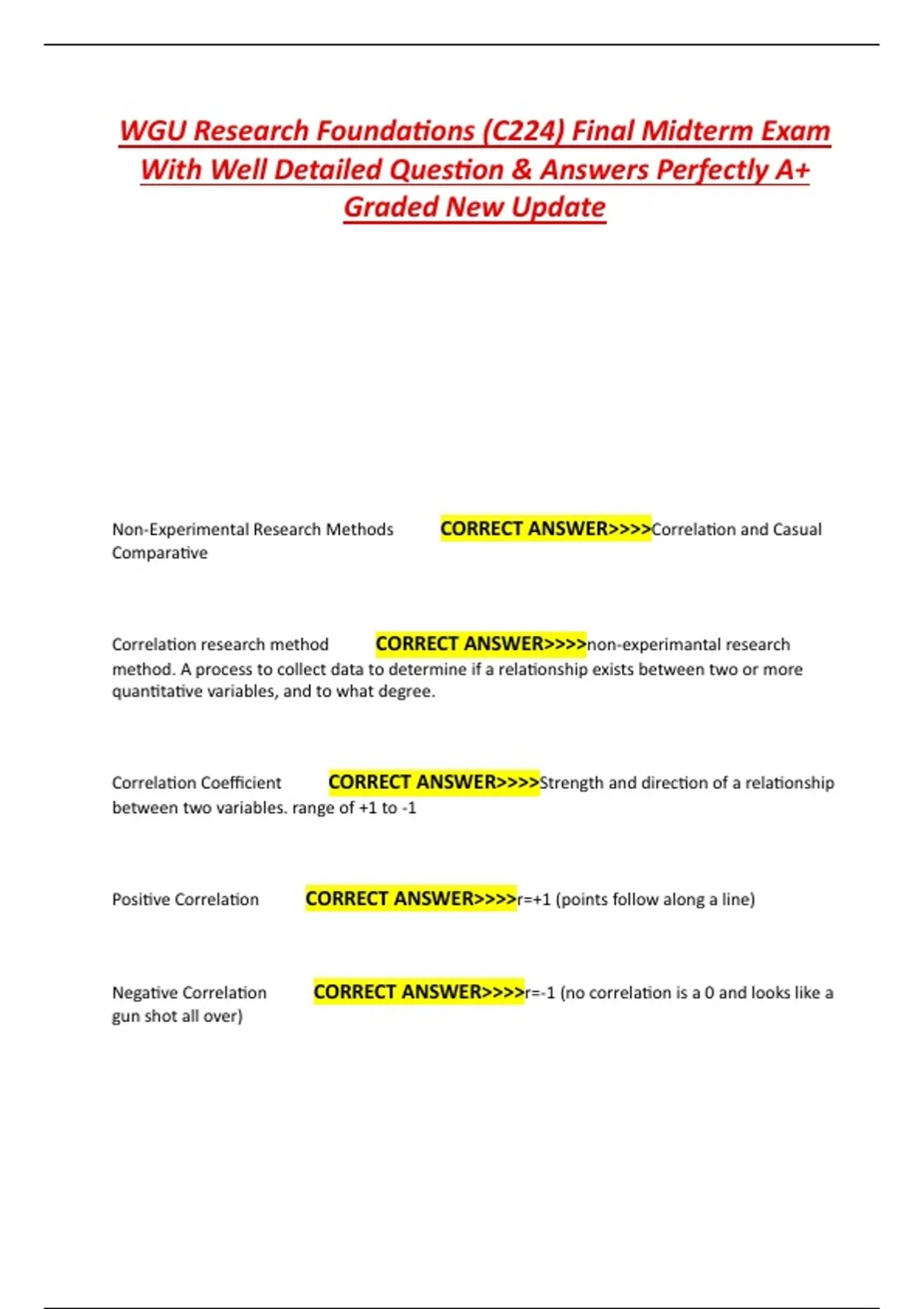 WGU Research Foundations (C224) Final Midterm Exam With Well Detailed Question & Answers Perfectly A+ Graded New Update

Non-Experimental Research Methods CORRECT ANSWER>>>>Correlation and Casual Comparative

Correlation research method CORRECT ANSWER>>>>non-experimantal research method. A process to collect data to determine if a relationship exists between two or more quantitative variables, and to what degree.

Correlation Coefficient CORRECT ANSWER>>>>Strength and direction of a relationship between two variables. range of +1 to -1

Positive Correlation CORRECT ANSWER>>>>r=+1 (points follow along a line)

Negative Correlation CORRECT ANSWER>>>>r=-1 (no correlation is a 0 and looks like a gun shot all over)